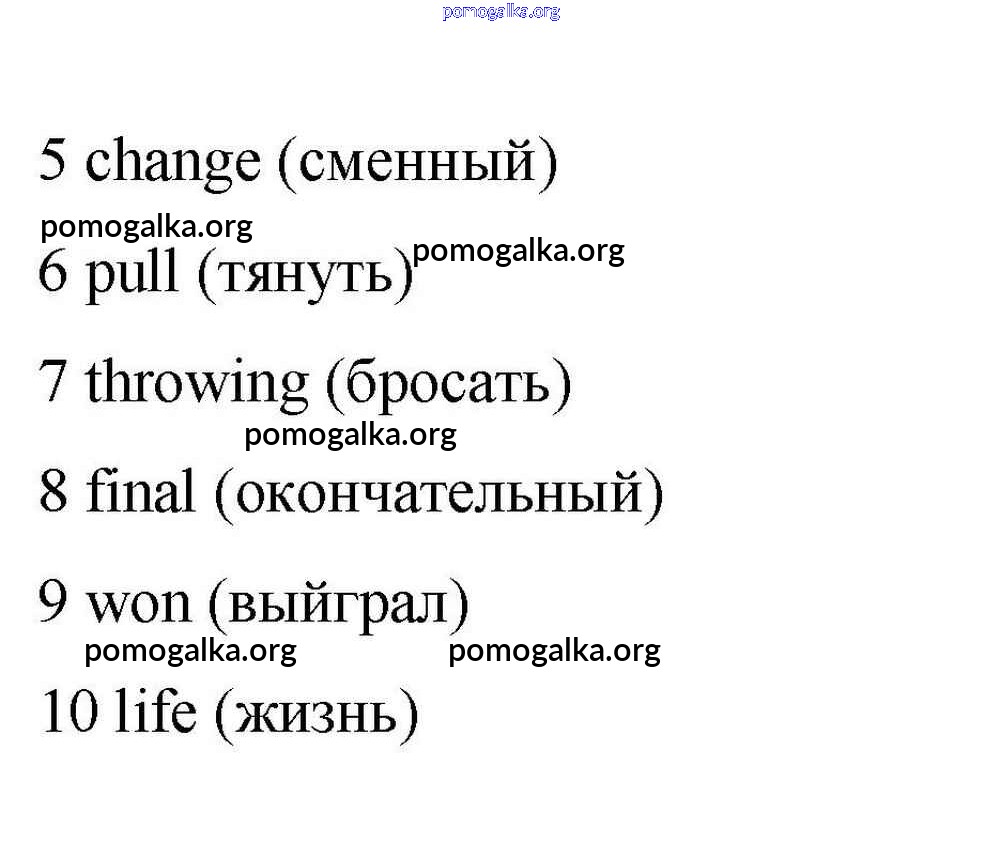 5 change (сменный)

6 pull (тянуть)

7 throwing (бросать)

8 final (окончательный)

9 won (выйграл)

10 life (жизнь)

pomogalka.org